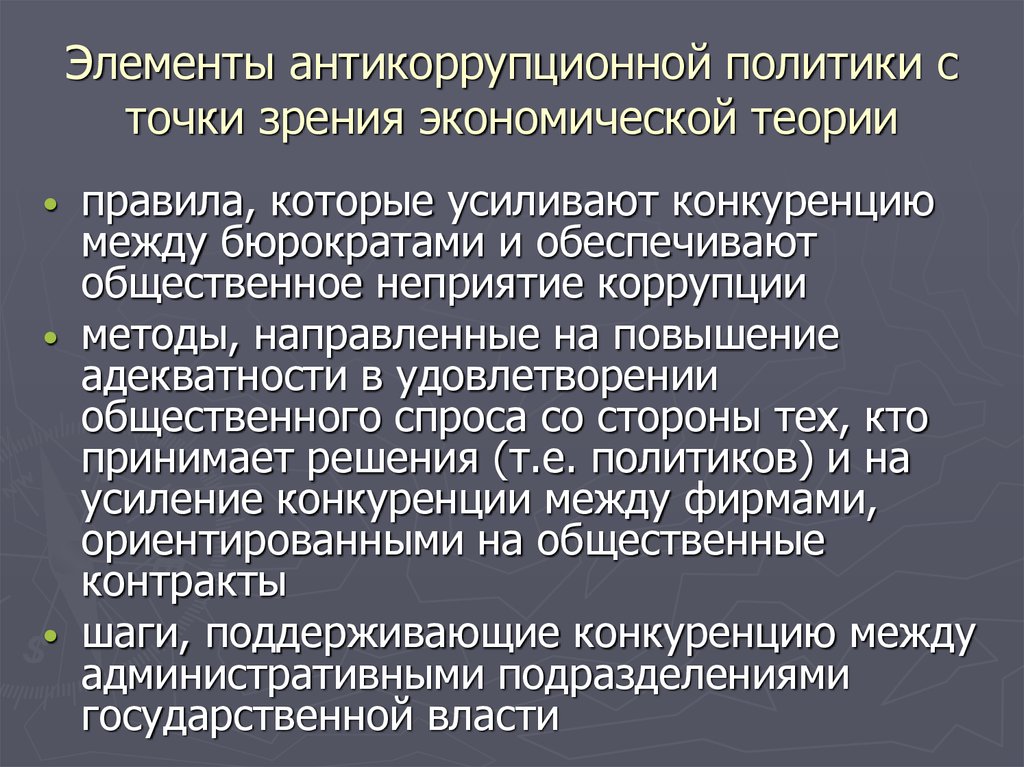 Элементы антикоррупционной политики с точки зрения экономической теории

• правила, которые усиливают конкуренцию между бюрократами и обеспечивают общественное неприятие коррупции
• методы, направленные на повышение адекватности в удовлетворении общественного спроса со стороны тех, кто принимает решения (т.е. политиков) и на усиление конкуренции между фирмами, ориентированными на общественные контракты
• шаги, поддерживающие конкуренцию между административными подразделениями государственной власти